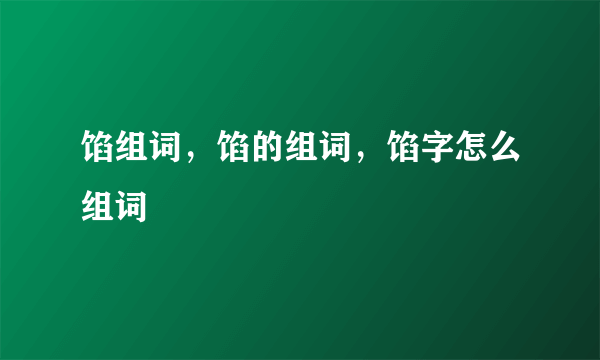 馅组词，馅的组词，馅字怎么组词